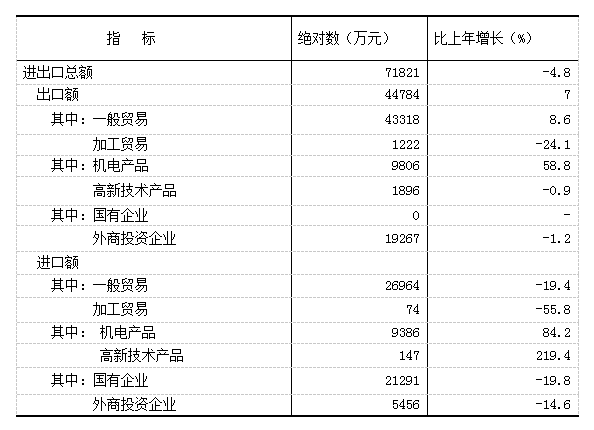 | 指　标 | 绝对数（万元） | 比上年增长（%） |
|---|---|---|
| 进出口总额 | 71821 | -4.8 |
| 出口额 | 44784 | 7 |
| 其中：一般贸易 | 43318 | 8.6 |
| 加工贸易 | 1222 | -24.1 |
| 其中：机电产品 | 9806 | 58.8 |
| 高新技术产品 | 1896 | -0.9 |
| 其中：国有企业 | 0 | - |
| 外商投资企业 | 19267 | -1.2 |
| 进口额 | | |
| 其中：一般贸易 | 26964 | -19.4 |
| 加工贸易 | 74 | -55.8 |
| 其中：　机电产品 | 9386 | 84.2 |
| 高新技术产品 | 147 | 219.4 |
| 其中：国有企业 | 21291 | -19.8 |
| 外商投资企业 | 5456 | -14.6 |